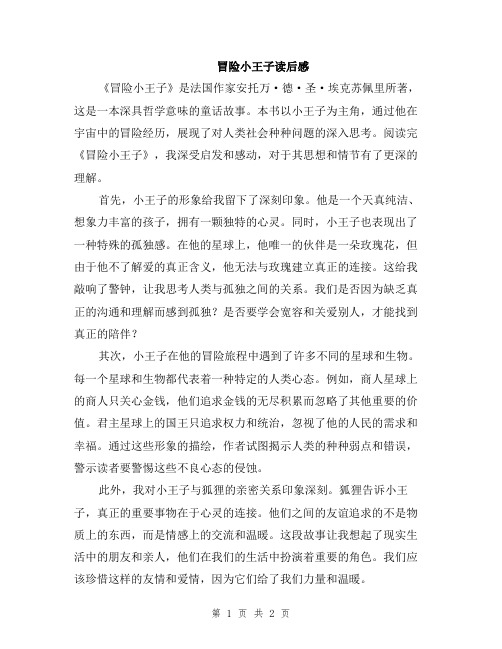 冒险小王子读后感

《冒险小王子》是法国作家安托万·德·圣·埃克苏佩里所著，这是一本深具哲学意味的童话故事。本书以小王子为主角，通过他在宇宙中的冒险经历，展现了对人类社会种种问题的深入思考。阅读完《冒险小王子》，我深受启发和感动，对于其思想和情节有了更深的理解。

首先，小王子的形象给我留下了深刻印象。他是一个天真纯洁、想象力丰富的孩子，拥有一颗独特的心灵。同时，小王子也表现出了一种特殊的孤独感。在他的星球上，他唯一的伙伴是一朵玫瑰花，但由于他不了解爱的真正含义，他无法与玫瑰建立真正的连接。这给我敲响了警钟，让我思考人类与孤独之间的关系。我们是否因为缺乏真正的沟通和理解而感到孤独？是否要学会宽容和关爱别人，才能找到真正的陪伴？

其次，小王子在他的冒险旅程中遇到了许多不同的星球和生物。每一个星球和生物都代表着一种特定的人类心态。例如，商人星球上的商人只关心金钱，他们追求金钱的无尽积累而忽略了其他重要的价值。君主星球上的国王只追求权力和统治，忽视了他的人民的需求和幸福。通过这些形象的描绘，作者试图揭示人类的种种弱点和错误，警示读者要警惕这些不良心态的侵蚀。

此外，我对小王子与狐狸的亲密关系印象深刻。狐狸告诉小王子，真正的重要事物在于心灵的连接。他们之间的友谊追求的不是物质上的东西，而是情感上的交流和温暖。这段故事让我想起了现实生活中的朋友和亲人，他们在我们的生活中扮演着重要的角色。我们应该珍惜这样的友情和爱情，因为它们给了我们力量和温暖。

第 1 页 共 2 页